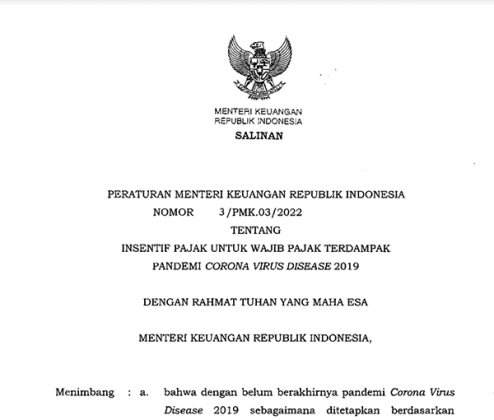 MENTERI KEUANGAN
REPUBLIK INDONESIA

SALINAN

PERATURAN MENTERI KEUANGAN REPUBLIK INDONESIA
NOMOR 3/PMK.03/2022
TENTANG
INSENTIF PAJAK UNTUK WAJIB PAJAK TERDAMPAK
PANDEMI CORONA VIRUS DISEASE 2019

DENGAN RAHMAT TUHAN YANG MAHA ESA

MENTERI KEUANGAN REPUBLIK INDONESIA,

Menimbang : a. bahwa dengan belum berakhirnya pandemi Corona Virus Disease 2019 sebagaimana ditetapkan berdasarkan